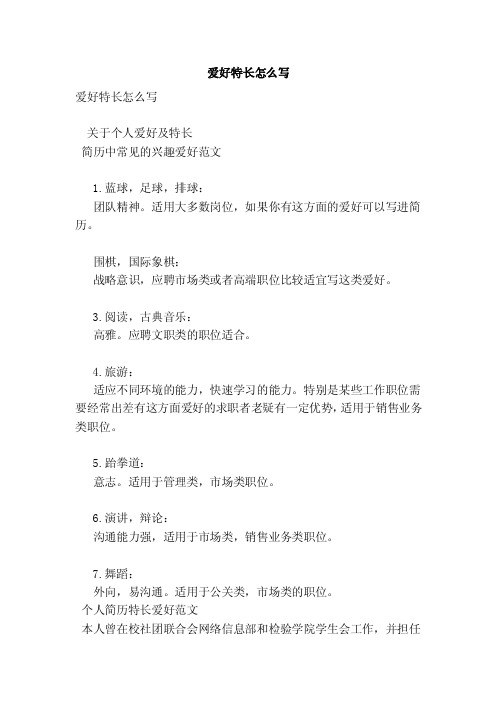 爱好特长怎么写

爱好特长怎么写

关于个人爱好及特长
简历中常见的兴趣爱好范文

1. 蓝球，足球，排球：
团队精神。适用大多数岗位，如果你有这方面的爱好可以写进简历。

围棋，国际象棋：
战略意识，应聘市场类或者高端职位比较适宜写这类爱好。

3. 阅读，古典音乐：
高雅。应聘文职类的职位适合。

4. 旅游：
适应不同环境的能力，快速学习的能力。特别是某些工作职位需要经常出差有这方面爱好的求职者老疑有一定优势，适用于销售业务类职位。

5. 跆拳道：
意志。适用于管理类，市场类职位。

6. 演讲，辩论：
沟通能力强，适用于市场类，销售业务类职位。

7. 舞蹈：
外向，易沟通。适用于公关类，市场类的职位。
个人简历特长爱好范文
本人曾在校社团联合会网络信息部和检验学院学生会工作，并担任